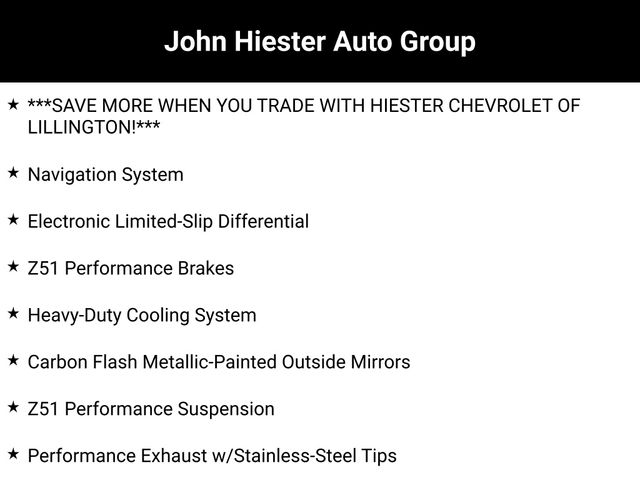 John Hiester Auto Group

★ ***SAVE MORE WHEN YOU TRADE WITH HIESTER CHEVROLET OF LILLINGTON!***

★ Navigation System

★ Electronic Limited-Slip Differential

★ Z51 Performance Brakes

★ Heavy-Duty Cooling System

★ Carbon Flash Metallic-Painted Outside Mirrors

★ Z51 Performance Suspension

★ Performance Exhaust w/Stainless-Steel Tips